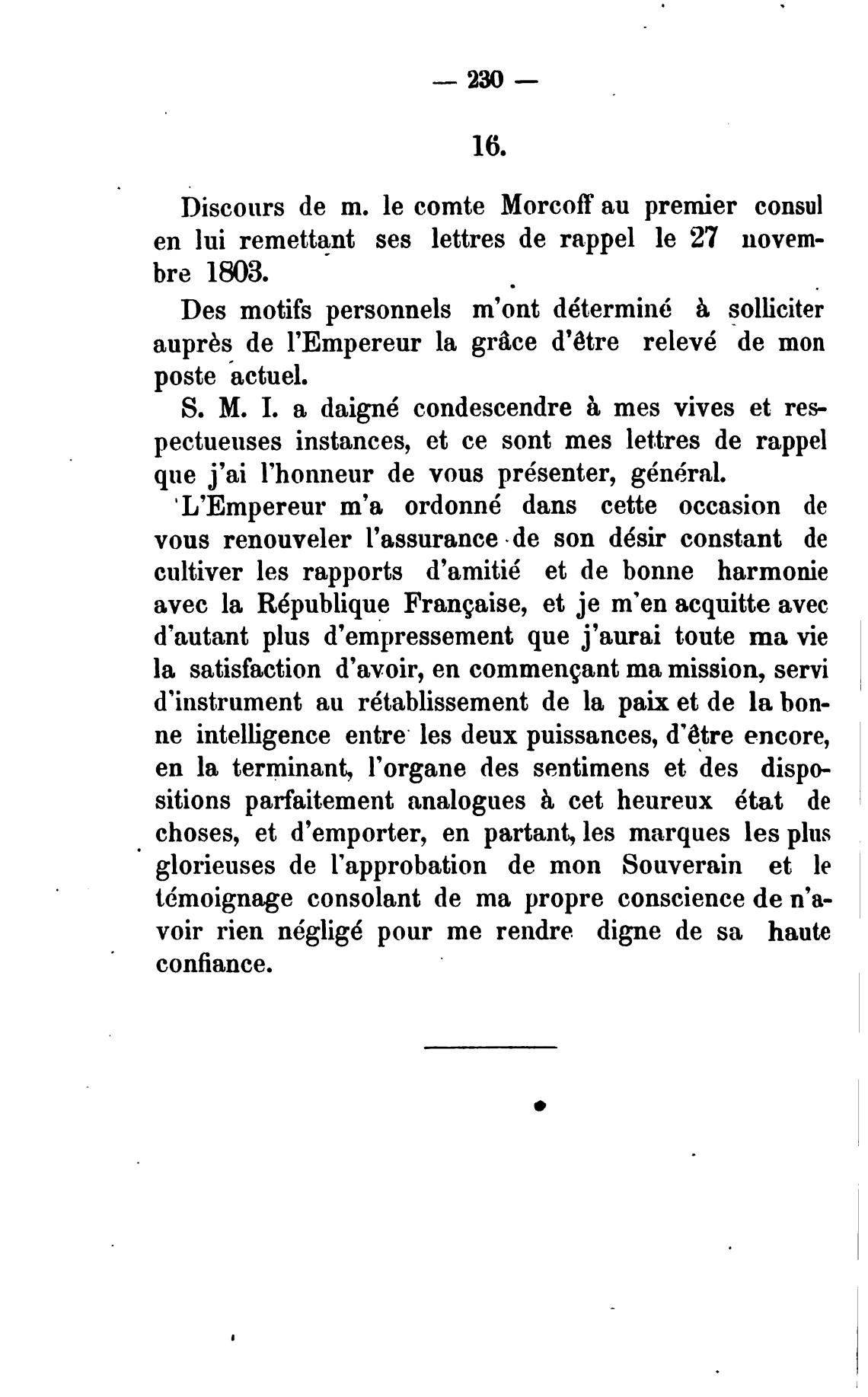 — 230 —

16.

Discours de m. le comte Morcoff au premier consul en lui remettant ses lettres de rappel le 27 novembre 1803.

Des motifs personnels m'ont déterminé à solliciter auprès de l'Empereur la grâce d'être relevé de mon poste actuel.

S. M. I. a daigné condescendre à mes vives et respectueuses instances, et ce sont mes lettres de rappel que j'ai l'honneur de vous présenter, général.

L'Empereur m'a ordonné dans cette occasion de vous renouveler l'assurance de son désir constant de cultiver les rapports d'amitié et de bonne harmonie avec la République Française, et je m'en acquitte avec d'autant plus d'empressement que j'aurai toute ma vie la satisfaction d'avoir, en commençant ma mission, servi d'instrument au rétablissement de la paix et de la bonne intelligence entre les deux puissances, d'être encore, en la terminant, l'organe des sentimens et des dispositions parfaitement analogues à cet heureux état de choses, et d'emporter, en partant, les marques les plus glorieuses de l'approbation de mon Souverain et le témoignage consolant de ma propre conscience de n'avoir rien négligé pour me rendre digne de sa haute confiance.